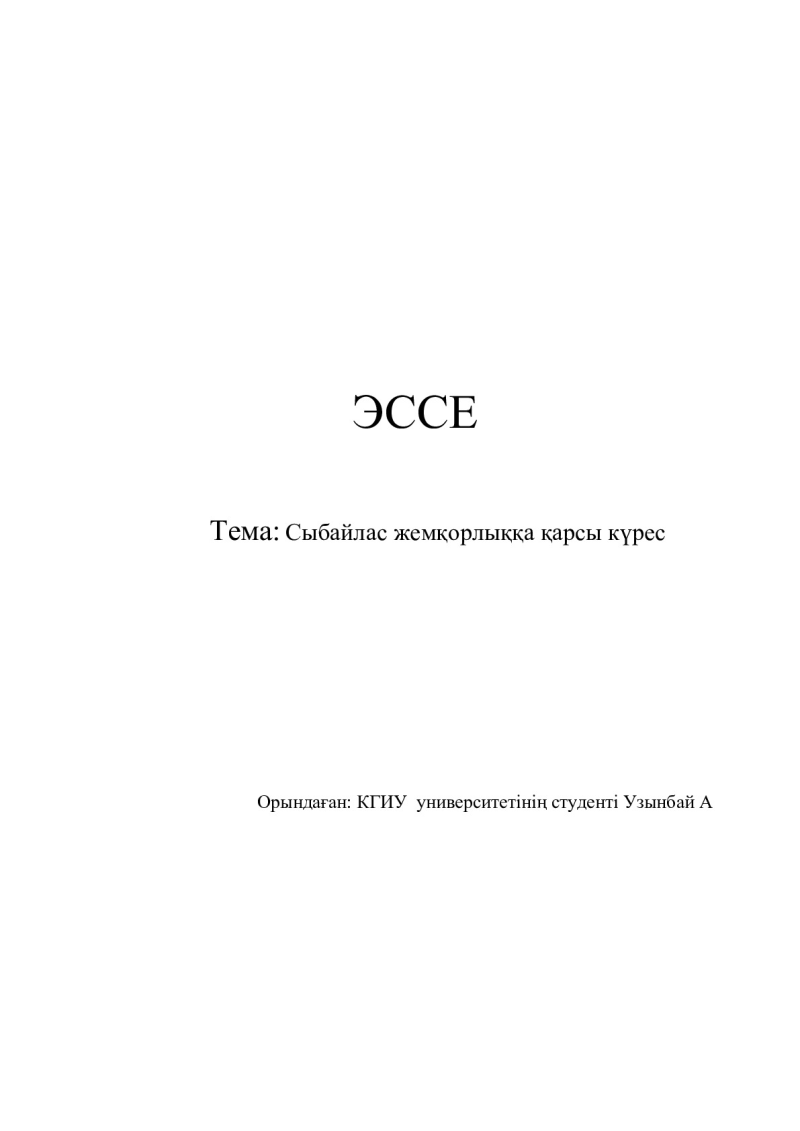 ЭССЕ

Тема: Сыбайлас жемқорлыққа қарсы күрес

Орындаған: КГИУ университетінің студенті Узынбай А